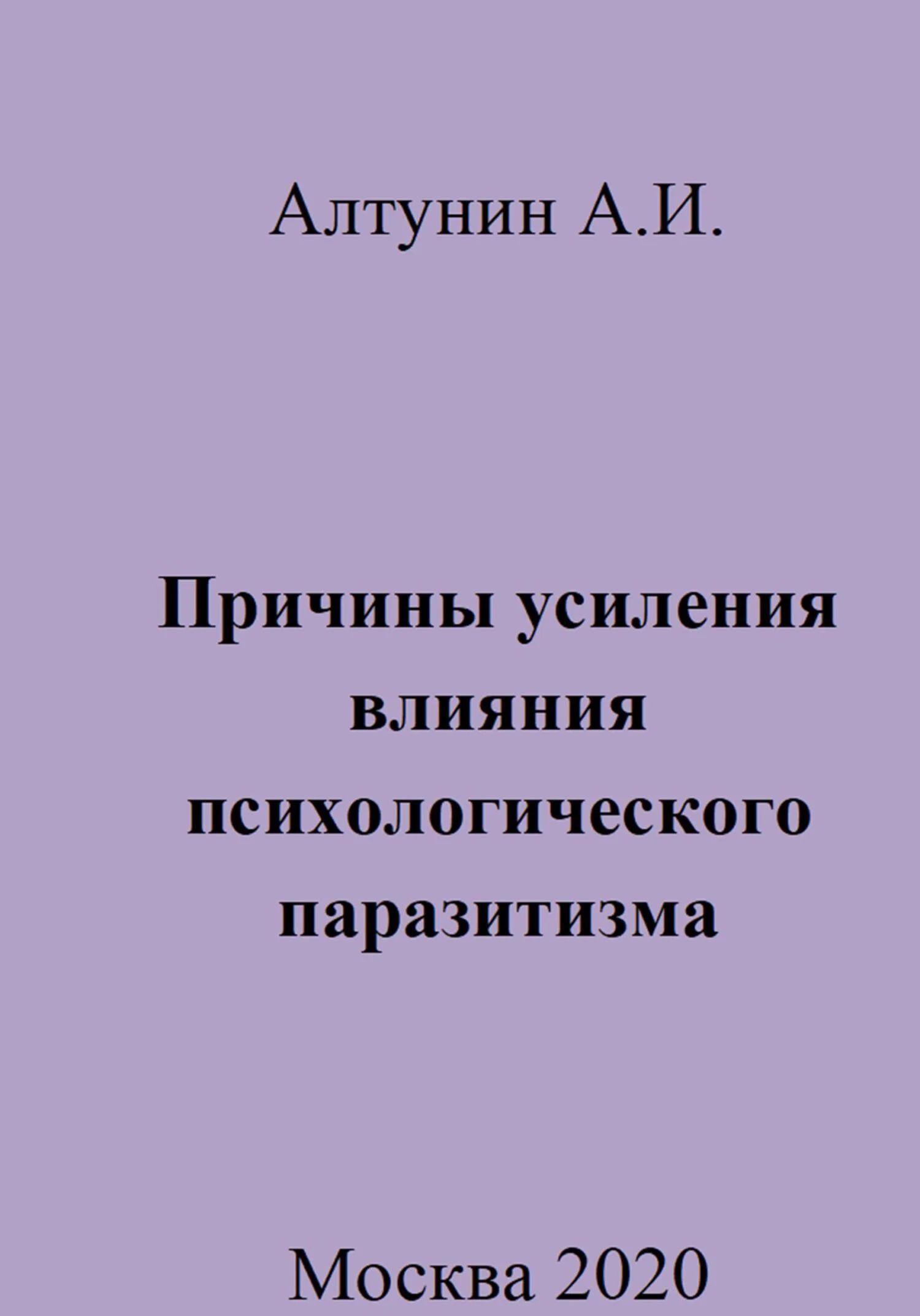 Алтунин А.И.

Причины усиления влияния психологического паразитизма

Москва 2020